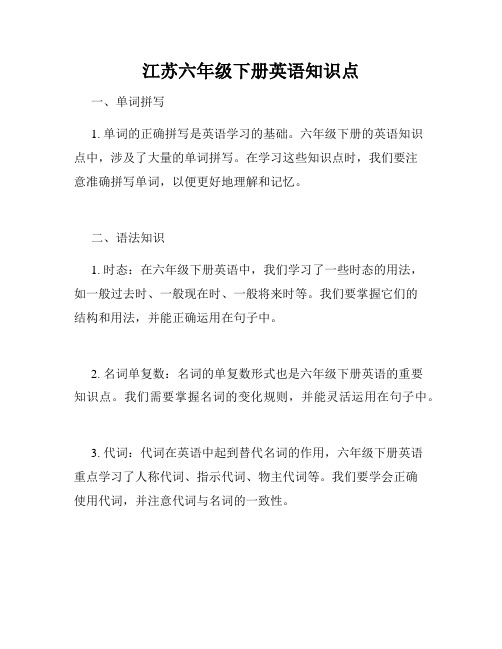 江苏六年级下册英语知识点

一、单词拼写

1. 单词的正确拼写是英语学习的基础。六年级下册的英语知识点中，涉及了大量的单词拼写。在学习这些知识点时，我们要注意准确拼写单词，以便更好地理解和记忆。

二、语法知识

1. 时态：在六年级下册英语中，我们学习了一些时态的用法，如一般过去时、一般现在时、一般将来时等。我们要掌握它们的结构和用法，并能正确运用在句子中。

2. 名词单复数：名词的单复数形式也是六年级下册英语的重要知识点。我们需要掌握名词的变化规则，并能灵活运用在句子中。

3. 代词：代词在英语中起到替代名词的作用，六年级下册英语重点学习了人称代词、指示代词、物主代词等。我们要学会正确使用代词，并注意代词与名词的一致性。